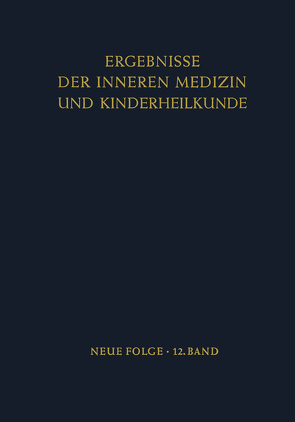 ERGEBNISSE
DER INNEREN MEDIZIN
UND KINDERHEILKUNDE

NEUE FOLGE · 12. BAND